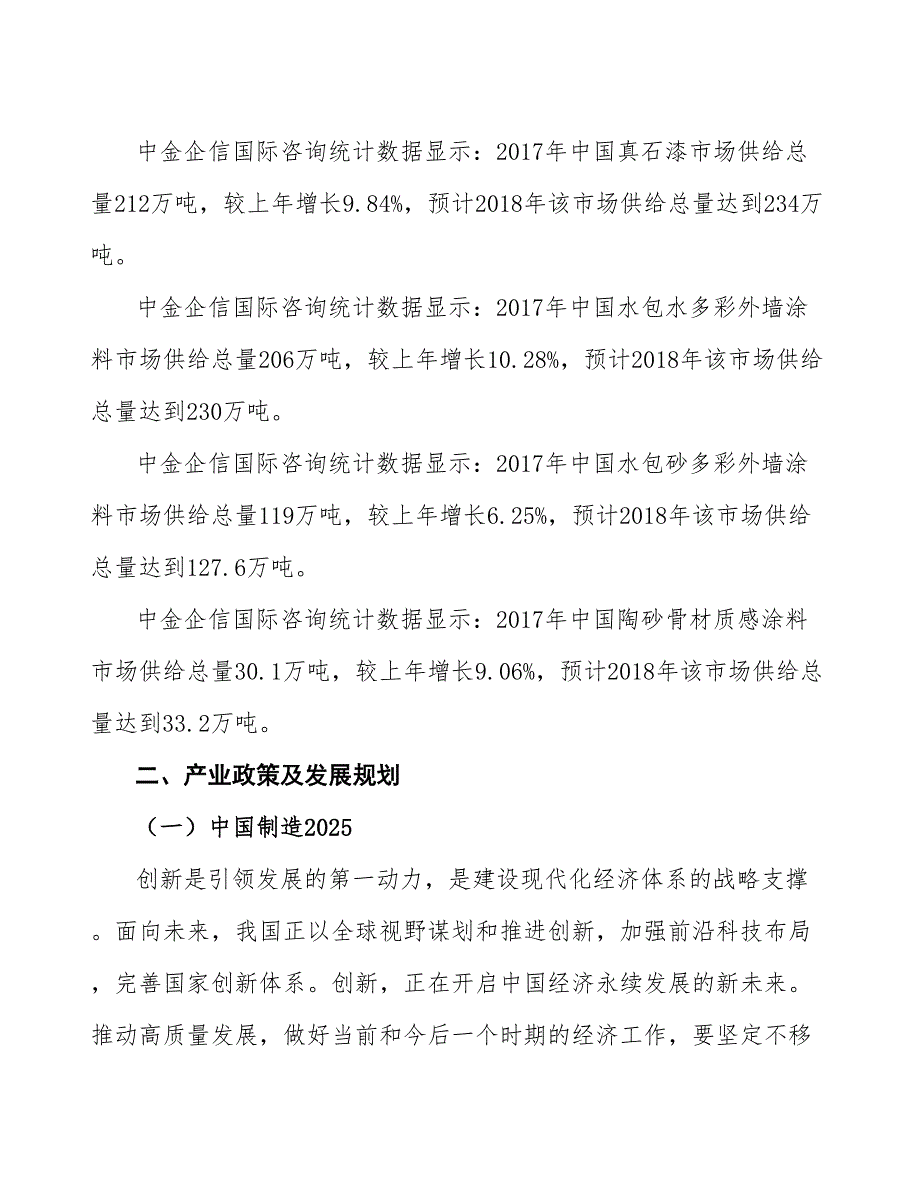 中金企信国际咨询统计数据显示：2017年中国真石漆市场供给总量212万吨，较上年增长9.84%，预计2018年该市场供给总量达到234万吨。

中金企信国际咨询统计数据显示：2017年中国水包水多彩外墙涂料市场供给总量206万吨，较上年增长10.28%，预计2018年该市场供给总量达到230万吨。

中金企信国际咨询统计数据显示：2017年中国水包砂多彩外墙涂料市场供给总量119万吨，较上年增长6.25%，预计2018年该市场供给总量达到127.6万吨。

中金企信国际咨询统计数据显示：2017年中国陶砂骨材质感涂料市场供给总量30.1万吨，较上年增长9.06%，预计2018年该市场供给总量达到33.2万吨。

二、产业政策及发展规划

（一）中国制造2025

创新是引领发展的第一动力，是建设现代化经济体系的战略支撑。面向未来，我国正以全球视野谋划和推进创新，加强前沿科技布局，完善国家创新体系。创新，正在开启中国经济永续发展的新未来。推动高质量发展，做好当前和今后一个时期的经济工作，要坚定不移